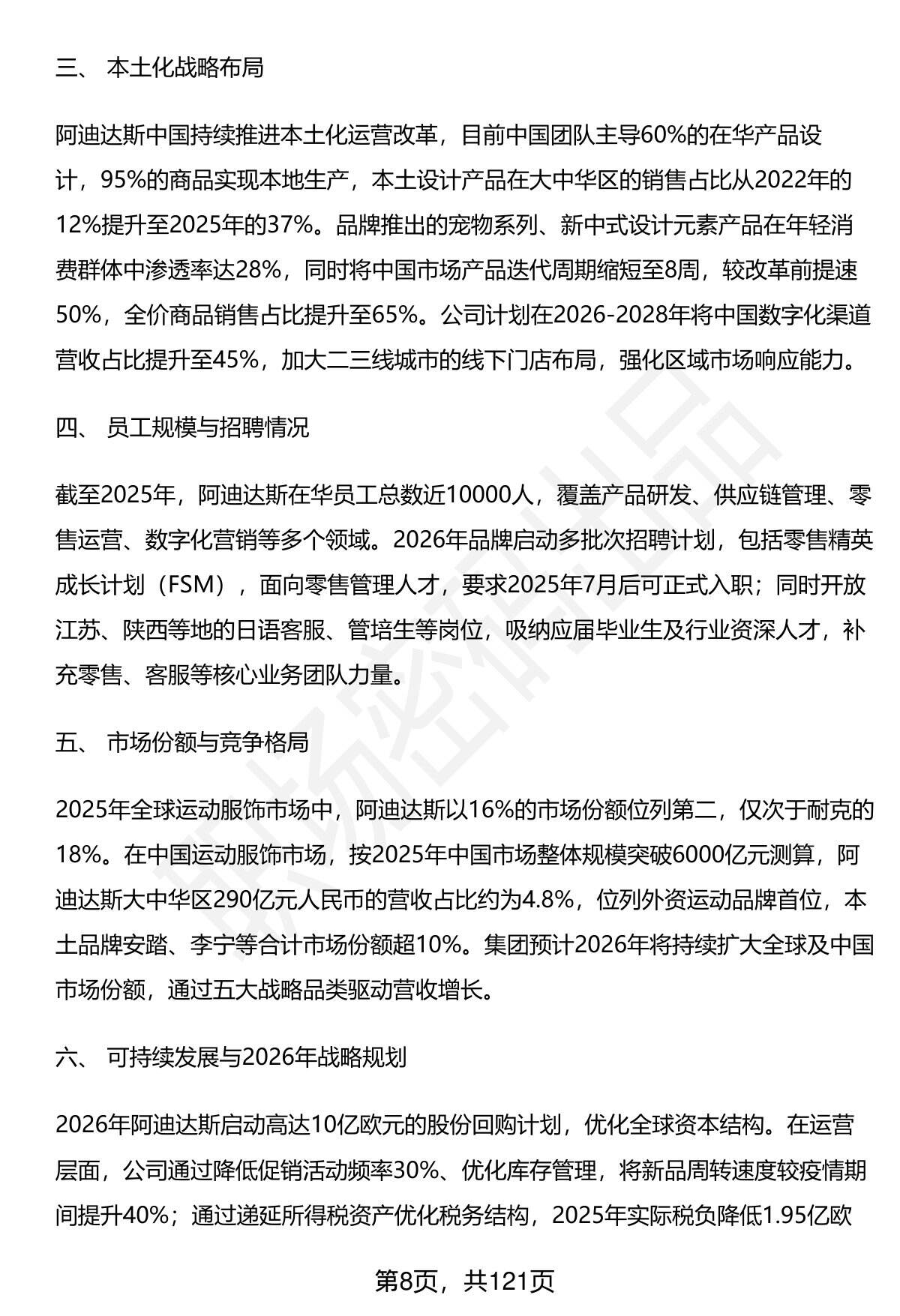 三、 本土化战略布局

阿迪达斯中国持续推进本土化运营改革，目前中国团队主导60%的在华产品设计，95%的商品实现本地生产，本土设计产品在大中华区的销售占比从2022年的12%提升至2025年的37%。品牌推出的宠物系列、新中式设计元素产品在年轻消费群体中渗透率达28%，同时将中国市场产品迭代周期缩短至8周，较改革前提速50%，全价商品销售占比提升至65%。公司计划在2026-2028年将中国数字化渠道营收占比提升至45%，加大二三线城市的线下门店布局，强化区域市场响应能力。

四、 员工规模与招聘情况

截至2025年，阿迪达斯在华员工总数近10000人，覆盖产品研发、供应链管理、零售运营、数字化营销等多个领域。2026年品牌启动多批次招聘计划，包括零售精英成长计划（FSM），面向零售管理人才，要求2025年7月后可正式入职；同时开放江苏、陕西等地的日语客服、管培生等岗位，吸纳应届毕业生及行业资深人才，补充零售、客服等核心业务团队力量。

五、 市场份额与竞争格局

2025年全球运动服饰市场中，阿迪达斯以16%的市场份额位列第二，仅次于耐克的18%。在中国运动服饰市场，按2025年中国市场整体规模突破6000亿元测算，阿迪达斯大中华区290亿元人民币的营收占比约为4.8%，位列外资运动品牌首位，本土品牌安踏、李宁等合计市场份额超10%。集团预计2026年将持续扩大全球及中国市场份额，通过五大战略品类驱动营收增长。

六、 可持续发展与2026年战略规划

2026年阿迪达斯启动高达10亿欧元的股份回购计划，优化全球资本结构。在运营层面，公司通过降低促销活动频率30%、优化库存管理，将新品周转速度较疫情期间提升40%；通过递延所得税资产优化税务结构，2025年实际税负降低1.95亿欧

第8页，共121页